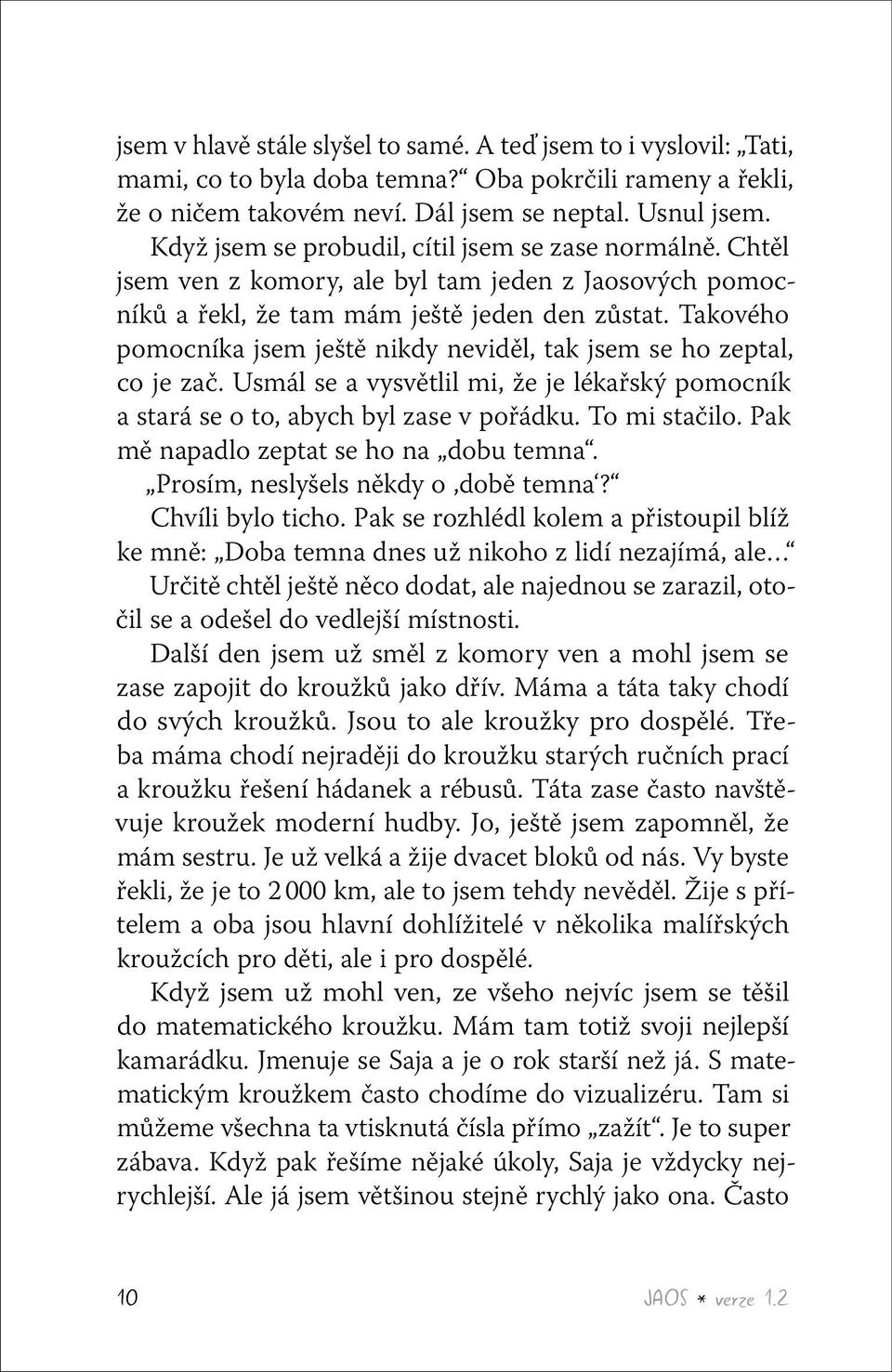 jsem v hlavě stále slyšel to samé. A teď jsem to i vyslovil: „Tati, mami, co to byla doba temna?“ Oba pokrčili rameny a řekli, že o ničem takovém neví. Dál jsem se neptal. Usnul jsem.

Když jsem se probudil, cítil jsem se zase normálně. Chtěl jsem ven z komory, ale byl tam jeden z Jaosových pomocníků a řekl, že tam mám ještě jeden den zůstat. Takového pomocníka jsem ještě nikdy neviděl, tak jsem se ho zeptal, co je zač. Usmál se a vysvětlil mi, že je lékařský pomocník a stará se o to, abych byl zase v pořádku. To mi stačilo. Pak mě napadlo zeptat se ho na „dobu temna“.

„Prosím, neslyšels někdy o ‚době temna‘?“

Chvíli bylo ticho. Pak se rozhlédl kolem a přistoupil blíž ke mně: „Doba temna dnes už nikoho z lidí nezajímá, ale…“

Určitě chtěl ještě něco dodat, ale najednou se zarazil, otočil se a odešel do vedlejší místnosti.

Další den jsem už směl z komory ven a mohl jsem se zase zapojit do kroužků jako dřív. Máma a táta taky chodí do svých kroužků. Jsou to ale kroužky pro dospělé. Třeba máma chodí nejraději do kroužku starých ručních prací a kroužku řešení hádanek a rébusů. Táta zase často navštěvuje kroužek moderní hudby. Jo, ještě jsem zapomněl, že mám sestru. Je už velká a žije dvacet bloků od nás. Vy byste řekli, že je to 2 000 km, ale to jsem tehdy nevěděl. Žije s přítelem a oba jsou hlavní dohlížitelé v několika malířských kroužcích pro děti, ale i pro dospělé.

Když jsem už mohl ven, ze všeho nejvíc jsem se těšil do matematického kroužku. Mám tam totiž svoji nejlepší kamarádku. Jmenuje se Saja a je o rok starší než já. S matematickým kroužkem často chodíme do vizualizéru. Tam si můžeme všechna ta vtisknutá čísla přímo „zažít“. Je to super zábava. Když pak řešíme nějaké úkoly, Saja je vždycky nejrychlejší. Ale já jsem většinou stejně rychlý jako ona. Často

10

JAOS * verze 1.2